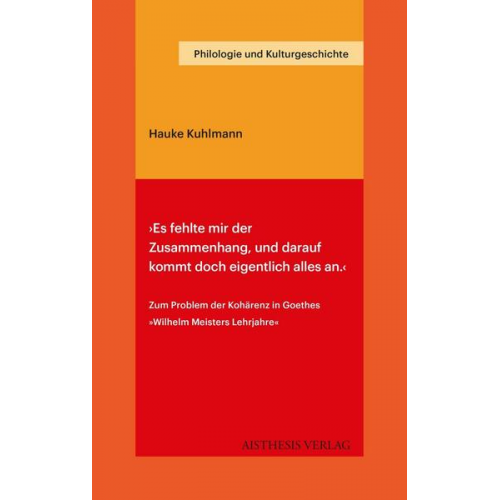 Philologie und Kulturgeschichte

Hauke Kuhlmann

›Es fehlte mir der Zusammenhang, und darauf kommt doch eigentlich alles an.‹

Zum Problem der Kohärenz in Goethes »Wilhelm Meisters Lehrjahre«

AISTHESIS VERLAG